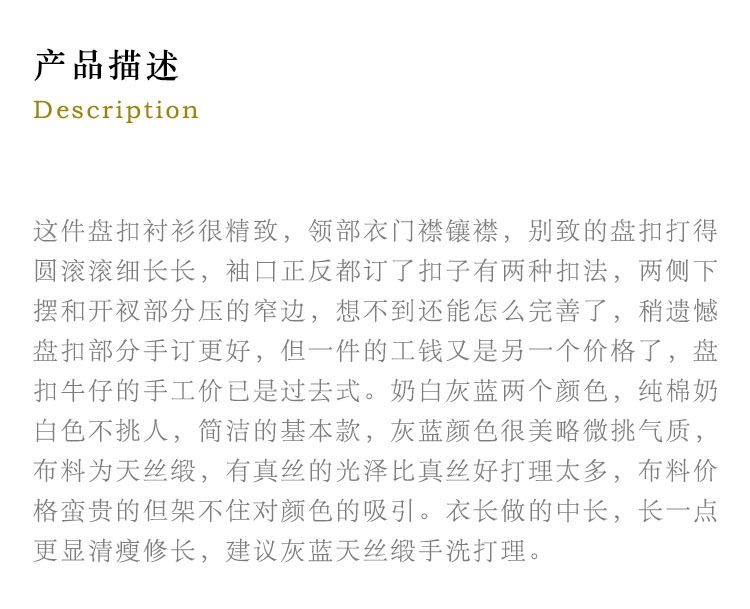 产品描述
Description

这件盘扣衬衫很精致，领部衣门襟镶襟，别致的盘扣打得圆滚滚细长长，袖口正反都订了扣子有两种扣法，两侧下摆和开衩部分压的窄边，想不到还能怎么完善了，稍遗憾盘扣部分手订更好，但一件的工钱又是另一个价格了，盘扣牛仔的手工价已是过去式。奶白灰蓝两个颜色，纯棉奶白色不挑人，简洁的基本款，灰蓝颜色很美略微挑气质，布料为天丝缎，有真丝的光泽比真丝好打理太多，布料价格蛮贵的但架不住对颜色的吸引。衣长做的中长，长一点更显清瘦修长，建议灰蓝天丝缎手洗打理。